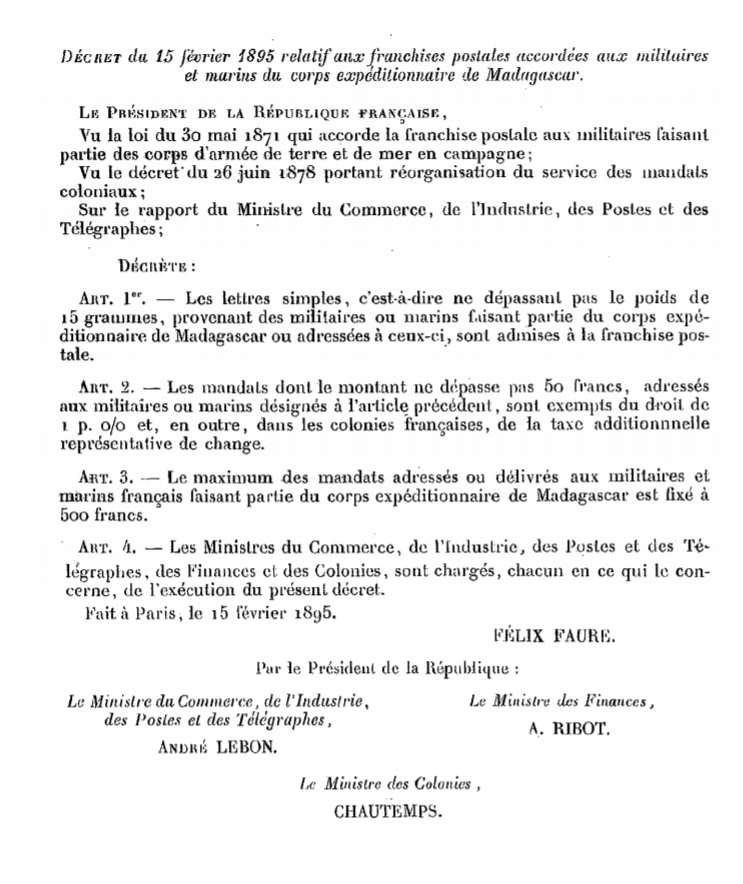 Décret du 15 février 1895 relatif aux franchises postales accordées aux militaires et marins du corps expéditionnaire de Madagascar.

Le Président de la République française,

Vu la loi du 30 mai 1871 qui accorde la franchise postale aux militaires faisant partie des corps d'armée de terre et de mer en campagne;

Vu le décret du 26 juin 1878 portant réorganisation du service des mandats coloniaux;

Sur le rapport du Ministre du Commerce, de l'Industrie, des Postes et des Télégraphes;

Décrète :

Art. 1er. — Les lettres simples, c'est-à-dire ne dépassant pas le poids de 15 grammes, provenant des militaires ou marins faisant partie du corps expéditionnaire de Madagascar ou adressées à ceux-ci, sont admises à la franchise postale.

Art. 2. — Les mandats dont le montant ne dépasse pas 50 francs, adressés aux militaires ou marins désignés à l'article précédent, sont exempts du droit de 1 p. o/o et, en outre, dans les colonies françaises, de la taxe additionnnelle représentative de change.

Art. 3. — Le maximum des mandats adressés ou délivrés aux militaires et marins français faisant partie du corps expéditionnaire de Madagascar est fixé à 500 francs.

Art. 4. — Les Ministres du Commerce, de l'Industrie, des Postes et des Télégraphes, des Finances et des Colonies, sont chargés, chacun en ce qui le concerne, de l'exécution du présent décret.

Fait à Paris, le 15 février 1895.

FÉLIX FAURE.

Par le Président de la République :

Le Ministre du Commerce, de l'Industrie, des Postes et des Télégraphes,

André LEBON.

Le Ministre des Finances,

A. RIBOT.

Le Ministre des Colonies,

CHAUTEMPS.